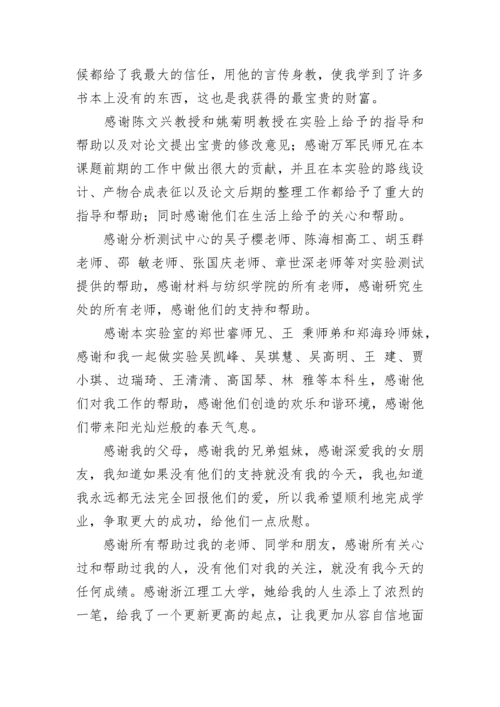 候都给了我最大的信任，用他的言传身教，使我学到了许多书本上没有的东西，这也是我获得的最宝贵的财富。

感谢陈文兴教授和姚菊明教授在实验上给予的指导和帮助以及对论文提出宝贵的修改意见；感谢万军民师兄在本课题前期的工作中做出很大的贡献，并且在本实验的路线设计、产物合成表征以及论文后期的整理工作都给予了重大的指导和帮助；同时感谢他们在生活上给予的关心和帮助。

感谢分析测试中心的吴子樱老师、陈海相高工、胡玉群老师、邵 敏老师、张国庆老师、章世深老师等对实验测试提供的帮助，感谢材料与纺织学院的所有老师，感谢研究生处的所有老师，感谢他们的支持和帮助。

感谢本实验室的郑世睿师兄、王 秉师弟和郑海玲师妹，感谢和我一起做实验吴凯峰、吴琪慧、吴高明、王 建、贾小琪、边瑞琦、王清清、高国琴、林 雅等本科生，感谢他们对我工作的帮助，感谢他们创造的欢乐和谐环境，感谢他们带来阳光灿烂般的春天气息。

感谢我的父母，感谢我的兄弟姐妹，感谢深爱我的女朋友，我知道如果没有他们的支持就没有我的今天，我也知道我永远都无法完全回报他们的爱，所以我希望顺利地完成学业，争取更大的成功，给他们一点欣慰。

感谢所有帮助过我的老师、同学和朋友，感谢所有关心过和帮助过我的人，没有他们对我的关注，就没有我今天的任何成绩。感谢浙江理工大学，她给我的人生添上了浓烈的一笔，给我了一个更新更高的起点，让我更加从容自信地面